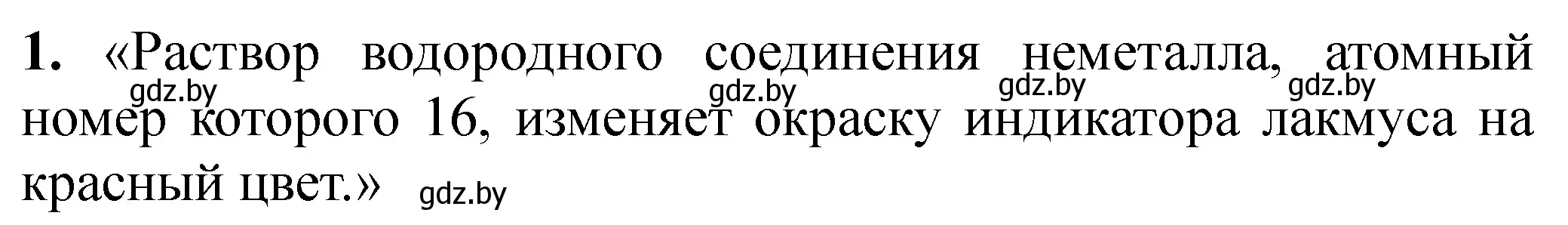 **1.** «Раствор водородного соединения неметалла, атомный номер которого 16, изменяет окраску индикатора лакмуса на красный цвет.»

gdz.by gdz.by gdz.by gdz.by gdz.by